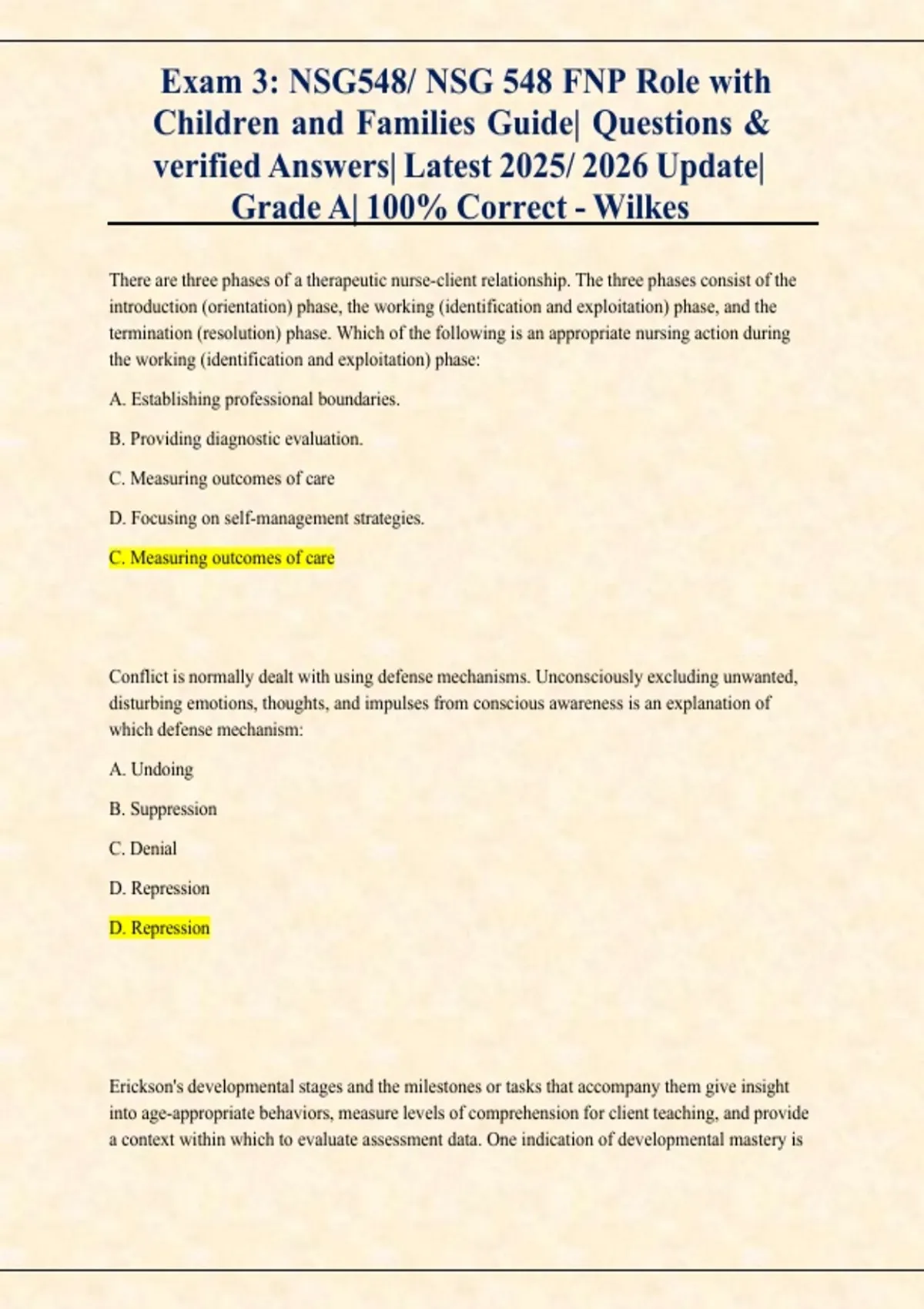 Exam 3: NSG548/ NSG 548 FNP Role with Children and Families Guide| Questions & verified Answers| Latest 2025/ 2026 Update| Grade A| 100% Correct - Wilkes

There are three phases of a therapeutic nurse-client relationship. The three phases consist of the introduction (orientation) phase, the working (identification and exploitation) phase, and the termination (resolution) phase. Which of the following is an appropriate nursing action during the working (identification and exploitation) phase:

A. Establishing professional boundaries.

B. Providing diagnostic evaluation.

C. Measuring outcomes of care

D. Focusing on self-management strategies.

C. Measuring outcomes of care

Conflict is normally dealt with using defense mechanisms. Unconsciously excluding unwanted, disturbing emotions, thoughts, and impulses from conscious awareness is an explanation of which defense mechanism:

A. Undoing

B. Suppression

C. Denial

D. Repression

D. Repression

Erickson's developmental stages and the milestones or tasks that accompany them give insight into age-appropriate behaviors, measure levels of comprehension for client teaching, and provide a context within which to evaluate assessment data. One indication of developmental mastery is